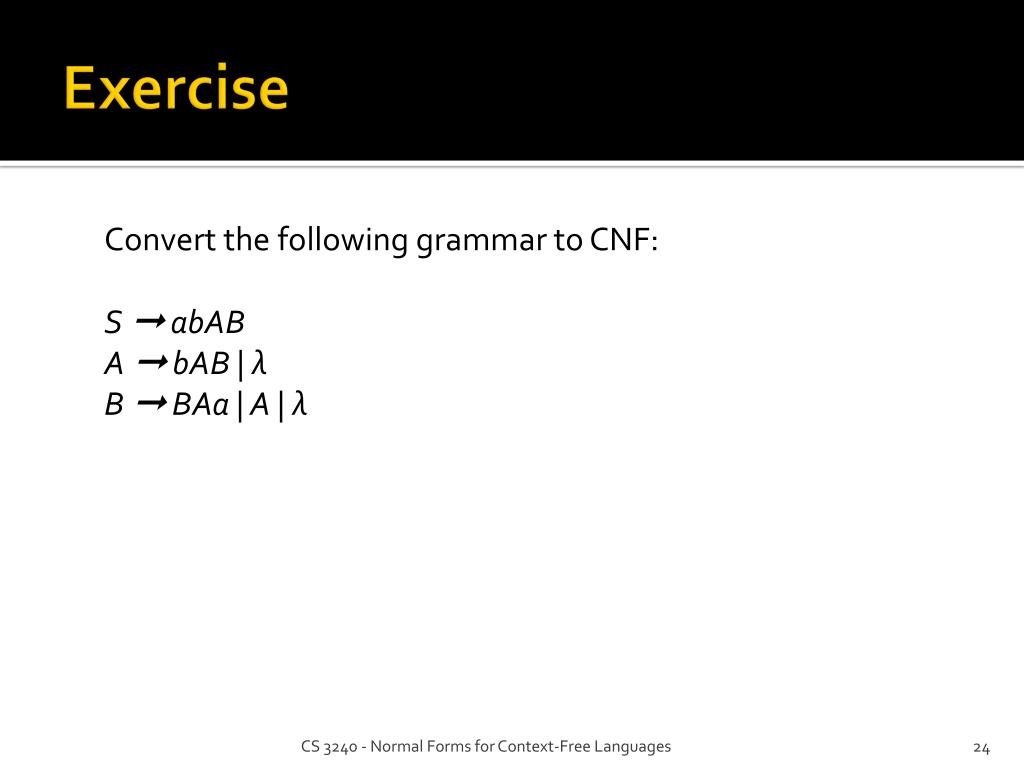 Exercise

Convert the following grammar to CNF:

$S \rightarrow abAB$
$A \rightarrow bAB \mid \lambda$
$B \rightarrow BAa \mid A \mid \lambda$

CS 3240 - Normal Forms for Context-Free Languages

24